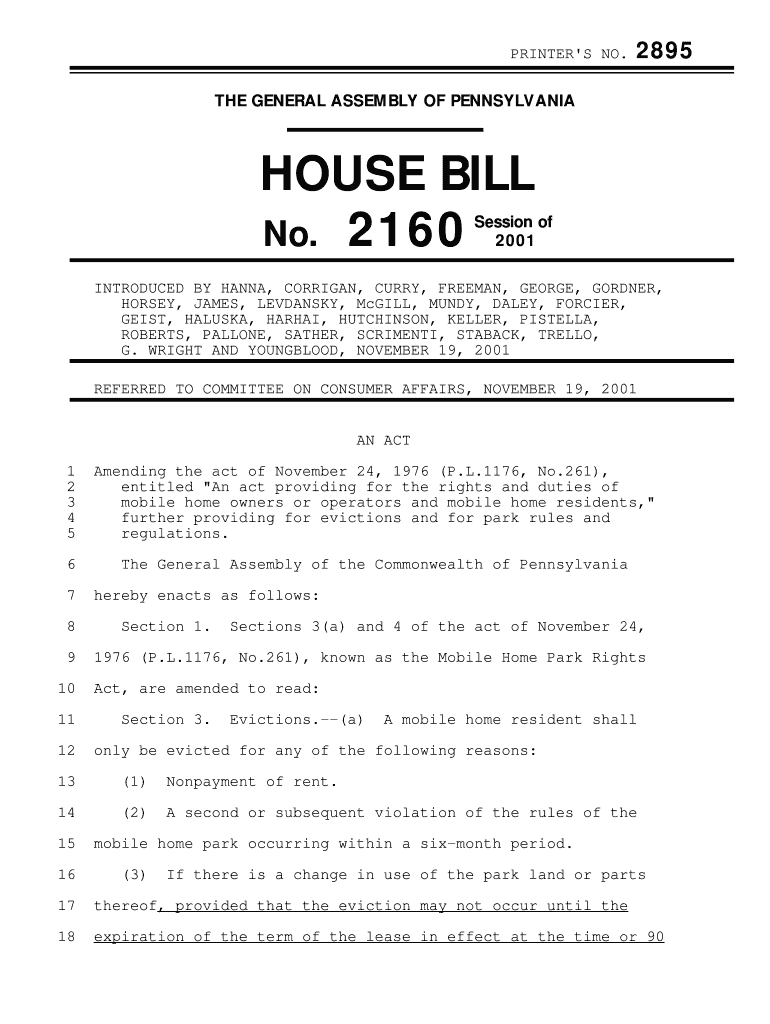 PRINTER'S NO. 2895

THE GENERAL ASSEMBLY OF PENNSYLVANIA

HOUSE BILL

No. 2160 Session of 2001

INTRODUCED BY HANNA, CORRIGAN, CURRY, FREEMAN, GEORGE, GORDNER, HORSEY, JAMES, LEVDANSKY, McGILL, MUNDY, DALEY, FORCIER, GEIST, HALUSKA, HARHAI, HUTCHINSON, KELLER, PISTELLA, ROBERTS, PALLONE, SATHER, SCRIMENTI, STABACK, TRELLO, G. WRIGHT AND YOUNGBLOOD, NOVEMBER 19, 2001

REFERRED TO COMMITTEE ON CONSUMER AFFAIRS, NOVEMBER 19, 2001

AN ACT

1 Amending the act of November 24, 1976 (P.L.1176, No.261),
2 entitled "An act providing for the rights and duties of
3 mobile home owners or operators and mobile home residents,"
4 further providing for evictions and for park rules and
5 regulations.

6 The General Assembly of the Commonwealth of Pennsylvania
7 hereby enacts as follows:
8 Section 1. Sections 3(a) and 4 of the act of November 24,
9 1976 (P.L.1176, No.261), known as the Mobile Home Park Rights
10 Act, are amended to read:
11 Section 3. Evictions.--(a) A mobile home resident shall
12 only be evicted for any of the following reasons:
13 (1) Nonpayment of rent.
14 (2) A second or subsequent violation of the rules of the
15 mobile home park occurring within a six-month period.
16 (3) If there is a change in use of the park land or parts
17 thereof, provided that the eviction may not occur until the
18 expiration of the term of the lease in effect at the time or 90